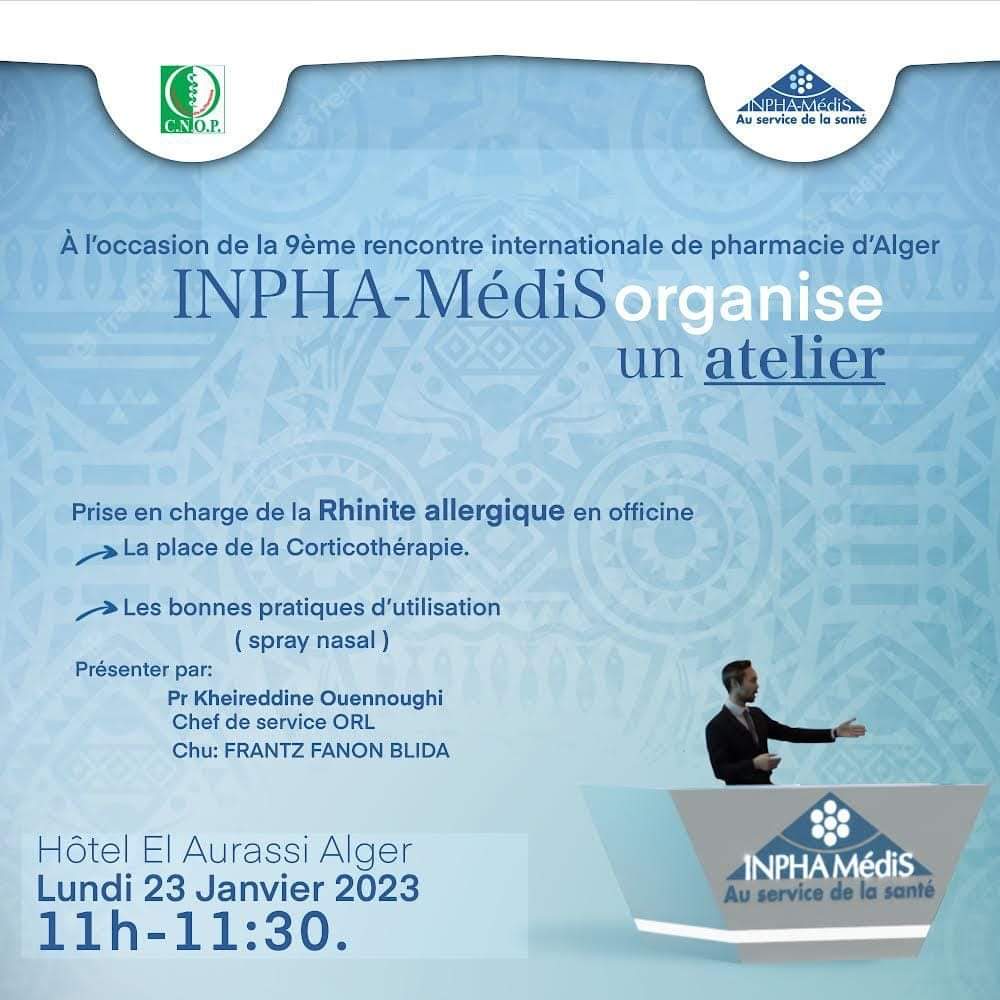 C.N.O.P.

INPHA-MédiS
Au service de la santé

À l'occasion de la 9ème rencontre internationale de pharmacie d'Alger
INPHA-MédiS organise
un atelier

Prise en charge de la Rhinite allergique en officine
La place de la Corticothérapie.

Les bonnes pratiques d'utilisation
( spray nasal )

Présenter par:
Pr Kheireddine Ouennoughi
Chef de service ORL
Chu: FRANTZ FANON BLIDA

Hôtel El Aurassi Alger
Lundi 23 Janvier 2023
11h-11:30.

INPHA MédiS
Au service de la santé